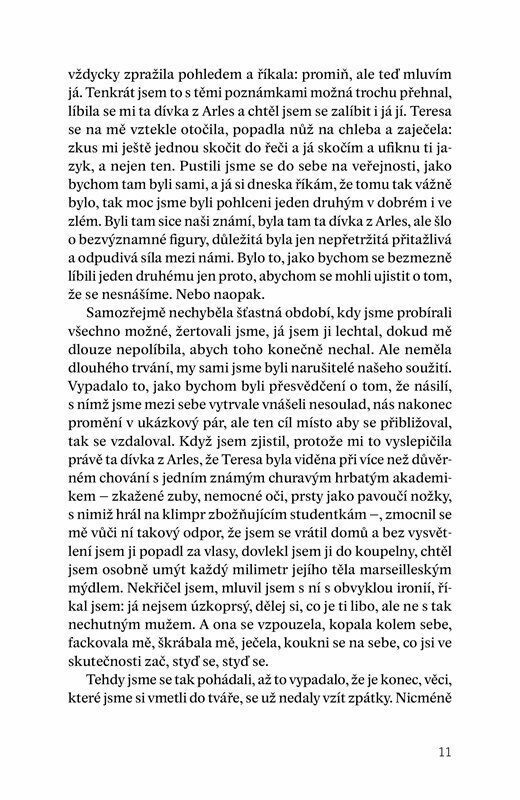 vždycky zpražila pohledem a říkala: promiň, ale teď mluvím já. Tenkrát jsem to s těmi poznámkami možná trochu přehnal, líbila se mi ta dívka z Arles a chtěl jsem se zalíbit i já jí. Teresa se na mě vztekle otočila, popadla nůž na chleba a zaječela: zkus mi ještě jednou skočit do řeči a já skočím a ufiknu ti jazyk, a nejen ten. Pustili jsme se do sebe na veřejnosti, jako bychom tam byli sami, a já si dneska říkám, že tomu tak vážně bylo, tak moc jsme byli pohlceni jeden druhým v dobrém i ve zlém. Byli tam sice naši známí, byla tam ta dívka z Arles, ale šlo o bezvýznamné figury, důležitá byla jen nepřetržitá přitažlivá a odpudivá síla mezi námi. Bylo to, jako bychom se bezmezně líbili jeden druhému jen proto, abychom se mohli ujistit o tom, že se nesnášíme. Nebo naopak.

Samozřejmě nechyběla šťastná období, kdy jsme probírali všechno možné, žertovali jsme, já jsem ji lechtal, dokud mě dlouze nepolíbila, abych toho konečně nechal. Ale neměla dlouhého trvání, my sami jsme byli narušitelé našeho soužití. Vypadalo to, jako bychom byli přesvědčení o tom, že násilí, s nímž jsme mezi sebe vytrvale vnášeli nesoulad, nás nakonec promění v ukázkový pár, ale ten cíl místo aby se přibližoval, tak se vzdaloval. Když jsem zjistil, protože mi to vyslepičila právě ta dívka z Arles, že Teresa byla viděna při více než důvěrném chování s jedním známým churavým hrbatým akademikem – zkažené zuby, nemocné oči, prsty jako pavoučí nožky, s nimiž hrál na klimpr zbožňujícím studentkám –, zmocnil se mě vůči ní takový odpor, že jsem se vrátil domů a bez vysvětlení jsem ji popadl za vlasy, dovlekl jsem ji do koupelny, chtěl jsem osobně umýt každý milimetr jejího těla marseilleským mýdlem. Nekřičel jsem, mluvil jsem s ní s obvyklou ironií, říkal jsem: já nejsem úzkoprsý, dělej si, co je ti libo, ale ne s tak nechutným mužem. A ona se vzpouzela, kopala kolem sebe, fackovala mě, škrábala mě, ječela, koukni se na sebe, co jsi ve skutečnosti zač, styď se, styď se.

Tehdy jsme se tak pohádali, až to vypadalo, že je konec, věci, které jsme si vmetli do tváře, se už nedaly vzít zpátky. Nicméně

11